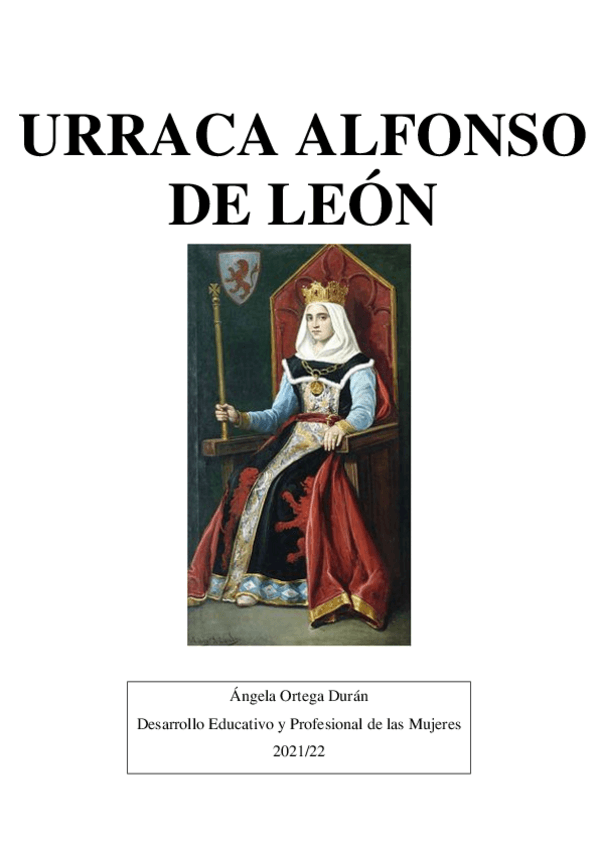 URRACA ALFONSO DE LEÓN

Ángela Ortega Durán

Desarrollo Educativo y Profesional de las Mujeres

2021/22